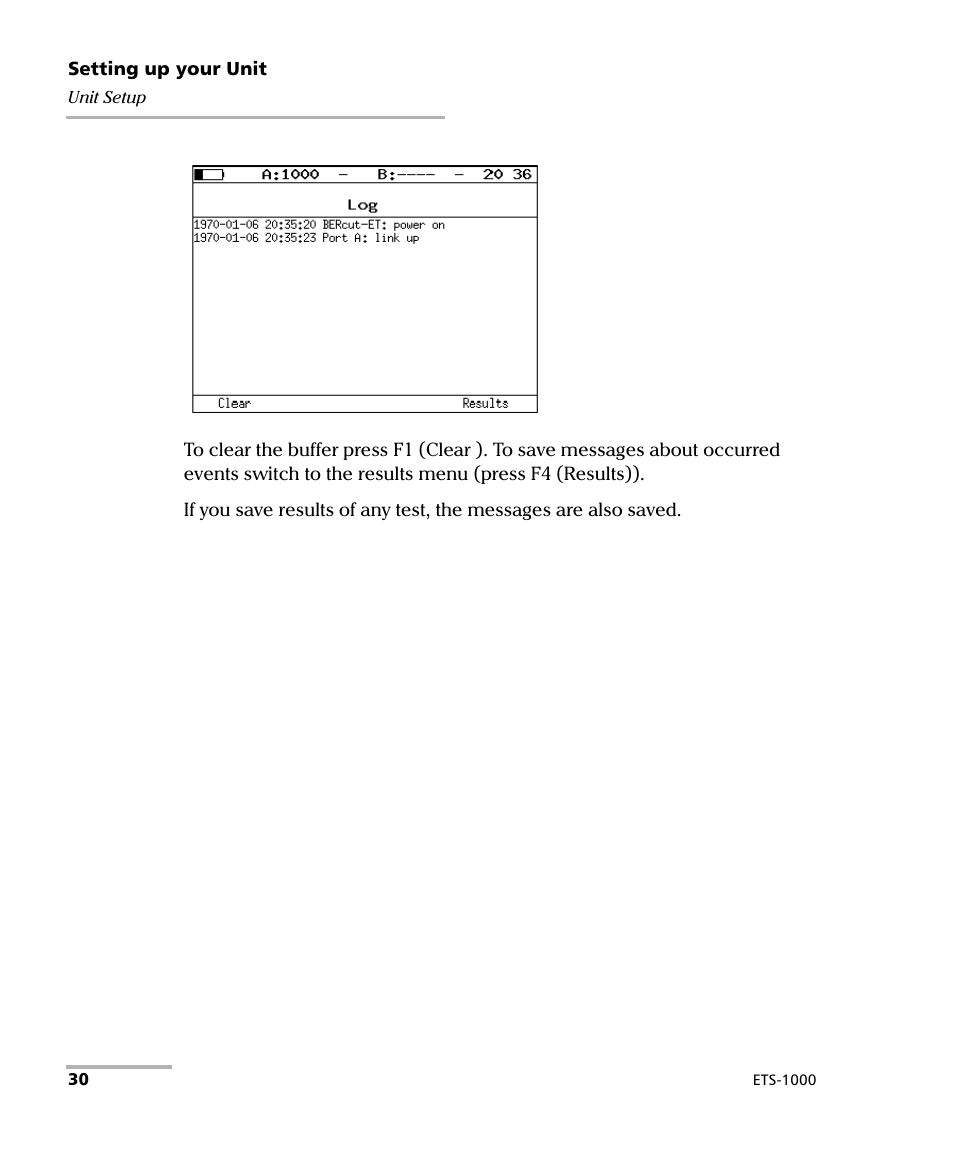 Setting up your Unit
Unit Setup

A:1000 – B:---- – 20 36
Log
1970-01-06 20:35:20 BERcut-ET: power on
1970-01-06 20:35:23 Port A: link up
Clear Results

To clear the buffer press F1 (Clear ). To save messages about occurred events switch to the results menu (press F4 (Results)).

If you save results of any test, the messages are also saved.

30 ETS-1000